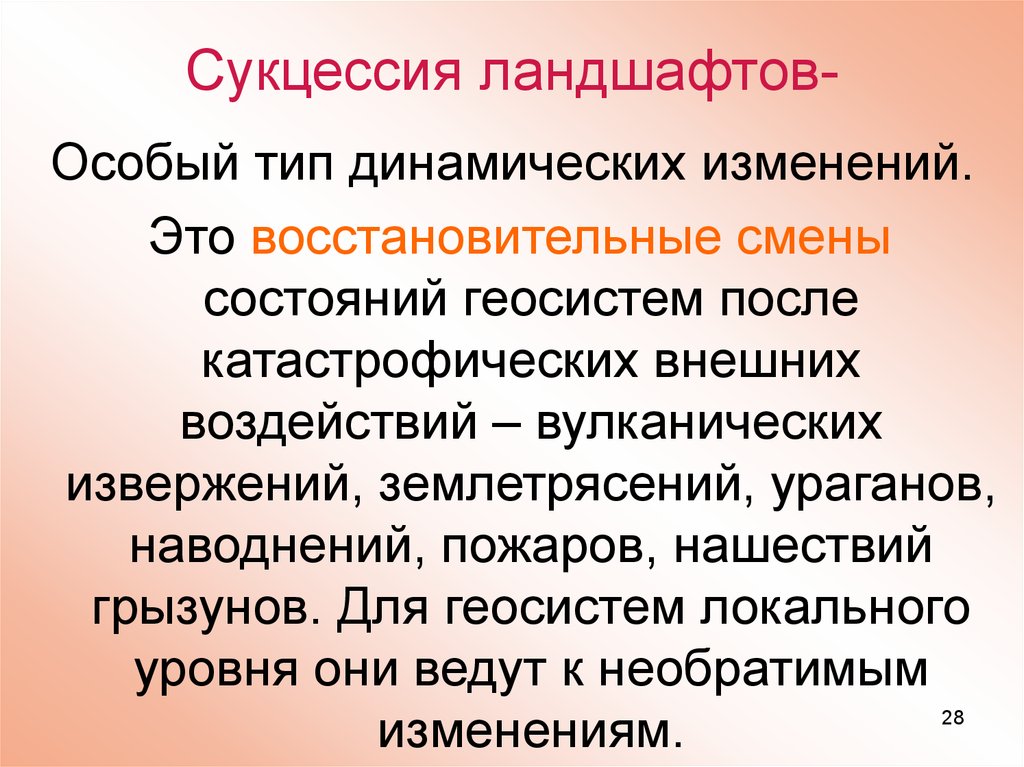 Сукцессия ландшафтов-

Особый тип динамических изменений.

Это восстановительные смены состояний геосистем после катастрофических внешних воздействий – вулканических извержений, землетрясений, ураганов, наводнений, пожаров, нашествий грызунов. Для геосистем локального уровня они ведут к необратимым изменениям.

28